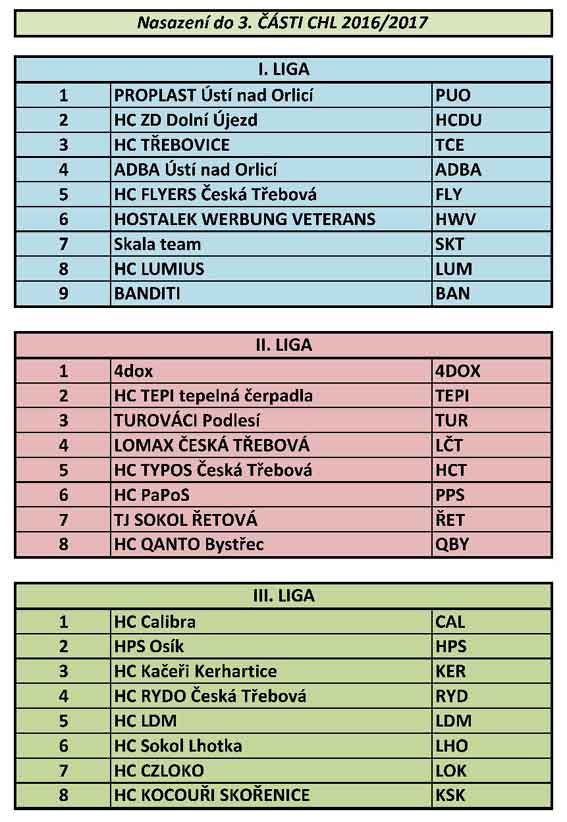 Nasazení do 3. ČÁSTI CHL 2016/2017

| I. LIGA | | |
|---|---|---|
| 1 | PROPLAST Ústí nad Orlicí | PUO |
| 2 | HC ZD Dolní Újezd | HCDU |
| 3 | HC TŘEBOVICE | TCE |
| 4 | ADBA Ústí nad Orlicí | ADBA |
| 5 | HC FLYERS Česká Třebová | FLY |
| 6 | HOSTALEK WERBUNG VETERANS | HWV |
| 7 | Skala team | SKT |
| 8 | HC LUMIUS | LUM |
| 9 | BANDITI | BAN |

| II. LIGA | | |
|---|---|---|
| 1 | 4dox | 4DOX |
| 2 | HC TEPI tepelná čerpadla | TEPI |
| 3 | TUROVÁCI Podlesí | TUR |
| 4 | LOMAX ČESKÁ TŘEBOVÁ | LČT |
| 5 | HC TYPOS Česká Třebová | HCT |
| 6 | HC PaPoS | PPS |
| 7 | TJ SOKOL ŘETOVÁ | ŘET |
| 8 | HC QANTO Bystřec | QBY |

| III. LIGA | | |
|---|---|---|
| 1 | HC Calibra | CAL |
| 2 | HPS Osík | HPS |
| 3 | HC Kačeři Kerhartice | KER |
| 4 | HC RYDO Česká Třebová | RYD |
| 5 | HC LDM | LDM |
| 6 | HC Sokol Lhotka | LHO |
| 7 | HC CZLOKO | LOK |
| 8 | HC KOCOUŘI SKOŘENICE | KSK |